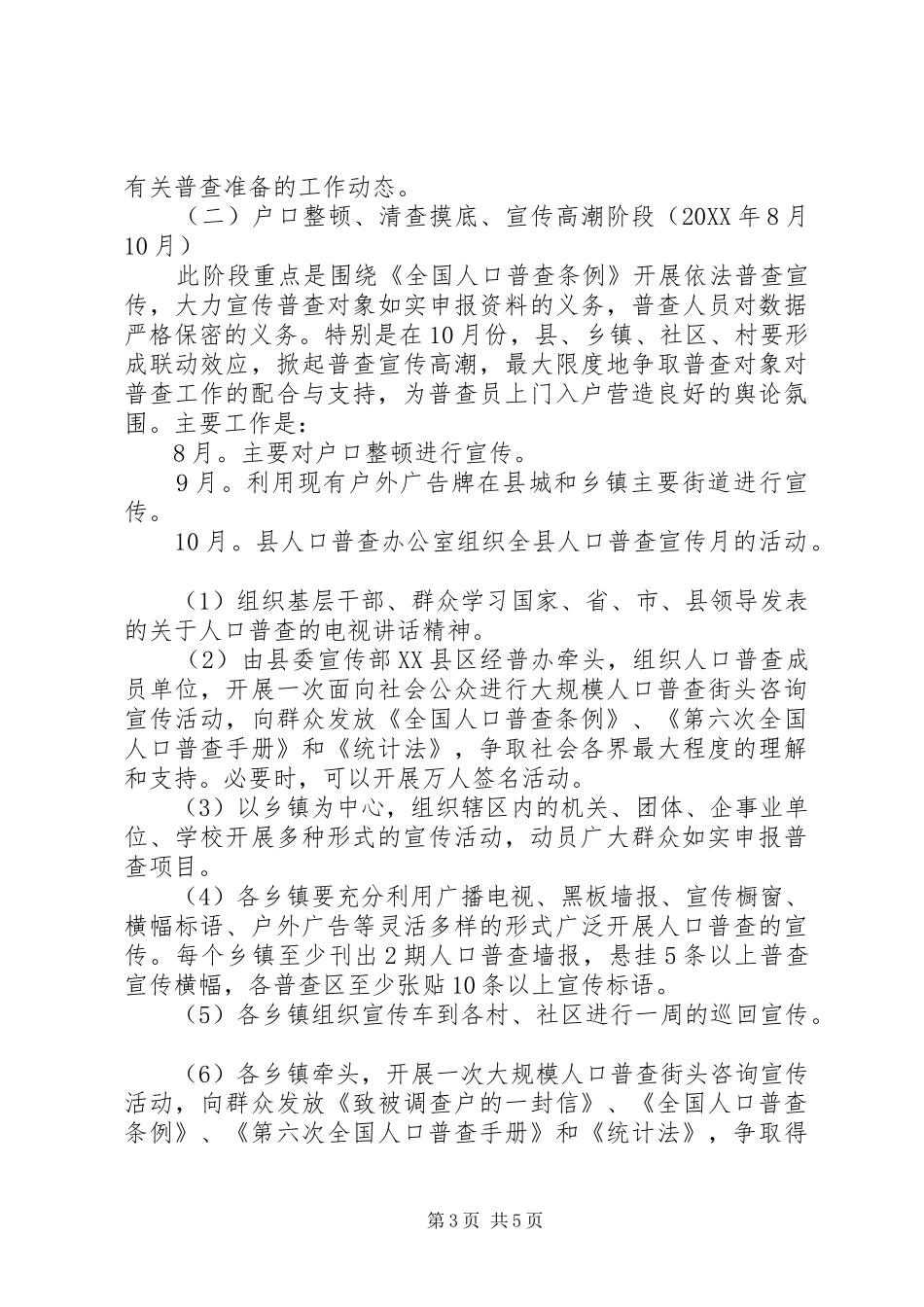 有关普查准备的工作动态。

（二）户口整顿、清查摸底、宣传高潮阶段（20XX年8月10月）

此阶段重点是围绕《全国人口普查条例》开展依法普查宣传，大力宣传普查对象如实申报资料的义务，普查人员对数据严格保密的义务。特别是在10月份，县、乡镇、社区、村要形成联动效应，掀起普查宣传高潮，最大限度地争取普查对象对普查工作的配合与支持，为普查员上门入户营造良好的舆论氛围。主要工作是：

8月。主要对户口整顿进行宣传。

9月。利用现有户外广告牌在县城和乡镇主要街道进行宣传。

10月。县人口普查办公室组织全县人口普查宣传月的活动。

（1）组织基层干部、群众学习国家、省、市、县领导发表的关于人口普查的电视讲话精神。

（2）由县委宣传部XX县区经普办牵头，组织人口普查成员单位，开展一次面向社会公众进行大规模人口普查街头咨询宣传活动，向群众发放《全国人口普查条例》、《第六次全国人口普查手册》和《统计法》，争取社会各界最大程度的理解和支持。必要时，可以开展万人签名活动。

（3）以乡镇为中心，组织辖区内的机关、团体、企事业单位、学校开展多种形式的宣传活动，动员广大群众如实申报普查项目。

（4）各乡镇要充分利用广播电视、黑板墙报、宣传橱窗、横幅标语、户外广告等灵活多样的形式广泛开展人口普查的宣传。每个乡镇至少刊出2期人口普查墙报，悬挂5条以上普查宣传横幅，各普查区至少张贴10条以上宣传标语。

（5）各乡镇组织宣传车到各村、社区进行一周的巡回宣传。

（6）各乡镇牵头，开展一次大规模人口普查街头咨询宣传活动，向群众发放《致被调查户的一封信》、《全国人口普查条例》、《第六次全国人口普查手册》和《统计法》，争取得

第3页 共5页